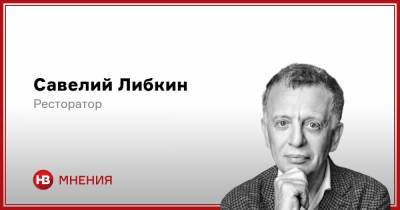 Савелий Либкин
Ресторатор

НВ МНЕНИЯ